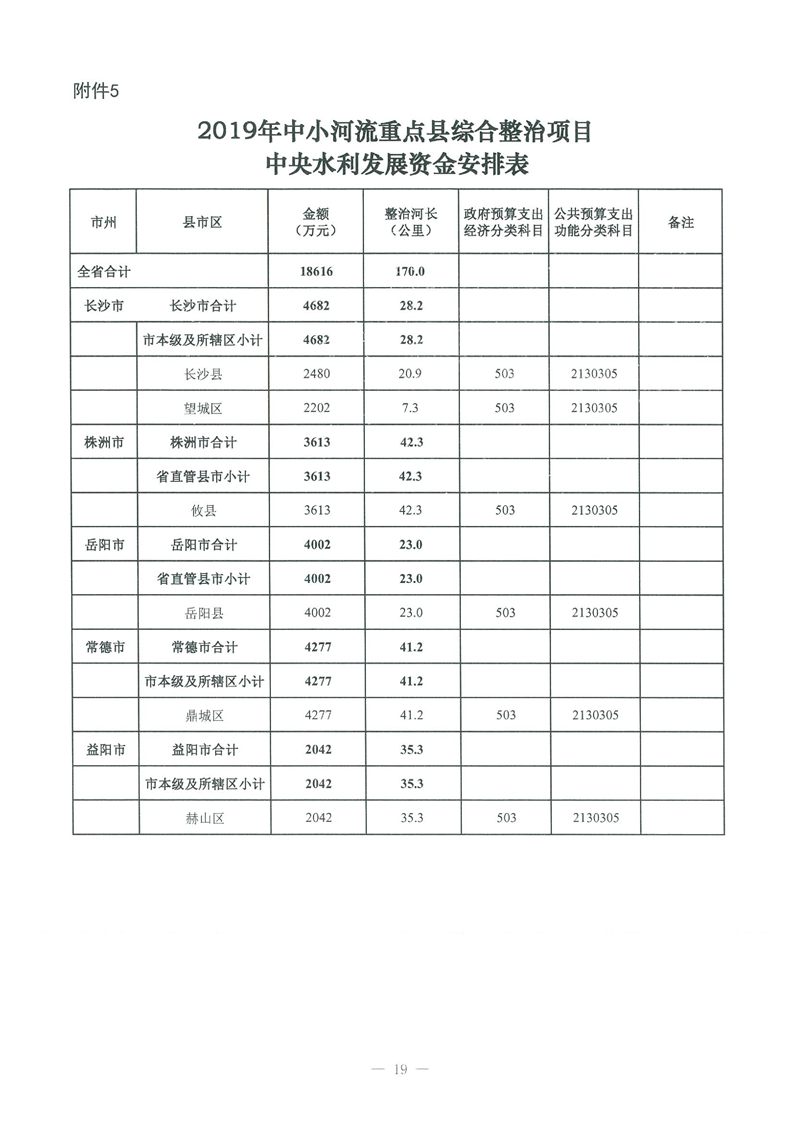 附件5

2019年中小河流重点县综合整治项目
中央水利发展资金安排表

| 市州 | 县市区 | 金额（万元） | 整治河长（公里） | 政府预算支出经济分类科目 | 公共预算支出功能分类科目 | 备注 |
|---|---|---|---|---|---|---|
| 全省合计 | | 18616 | 176.0 | | | |
| 长沙市 | 长沙市合计 | 4682 | 28.2 | | | |
| | 市本级及所辖区小计 | 4682 | 28.2 | | | |
| | 长沙县 | 2480 | 20.9 | 503 | 2130305 | |
| | 望城区 | 2202 | 7.3 | 503 | 2130305 | |
| 株洲市 | 株洲市合计 | 3613 | 42.3 | | | |
| | 省直管县市小计 | 3613 | 42.3 | | | |
| | 攸县 | 3613 | 42.3 | 503 | 2130305 | |
| 岳阳市 | 岳阳市合计 | 4002 | 23.0 | | | |
| | 省直管县市小计 | 4002 | 23.0 | | | |
| | 岳阳县 | 4002 | 23.0 | 503 | 2130305 | |
| 常德市 | 常德市合计 | 4277 | 41.2 | | | |
| | 市本级及所辖区小计 | 4277 | 41.2 | | | |
| | 鼎城区 | 4277 | 41.2 | 503 | 2130305 | |
| 益阳市 | 益阳市合计 | 2042 | 35.3 | | | |
| | 市本级及所辖区小计 | 2042 | 35.3 | | | |
| | 赫山区 | 2042 | 35.3 | 503 | 2130305 | |

— 19 —